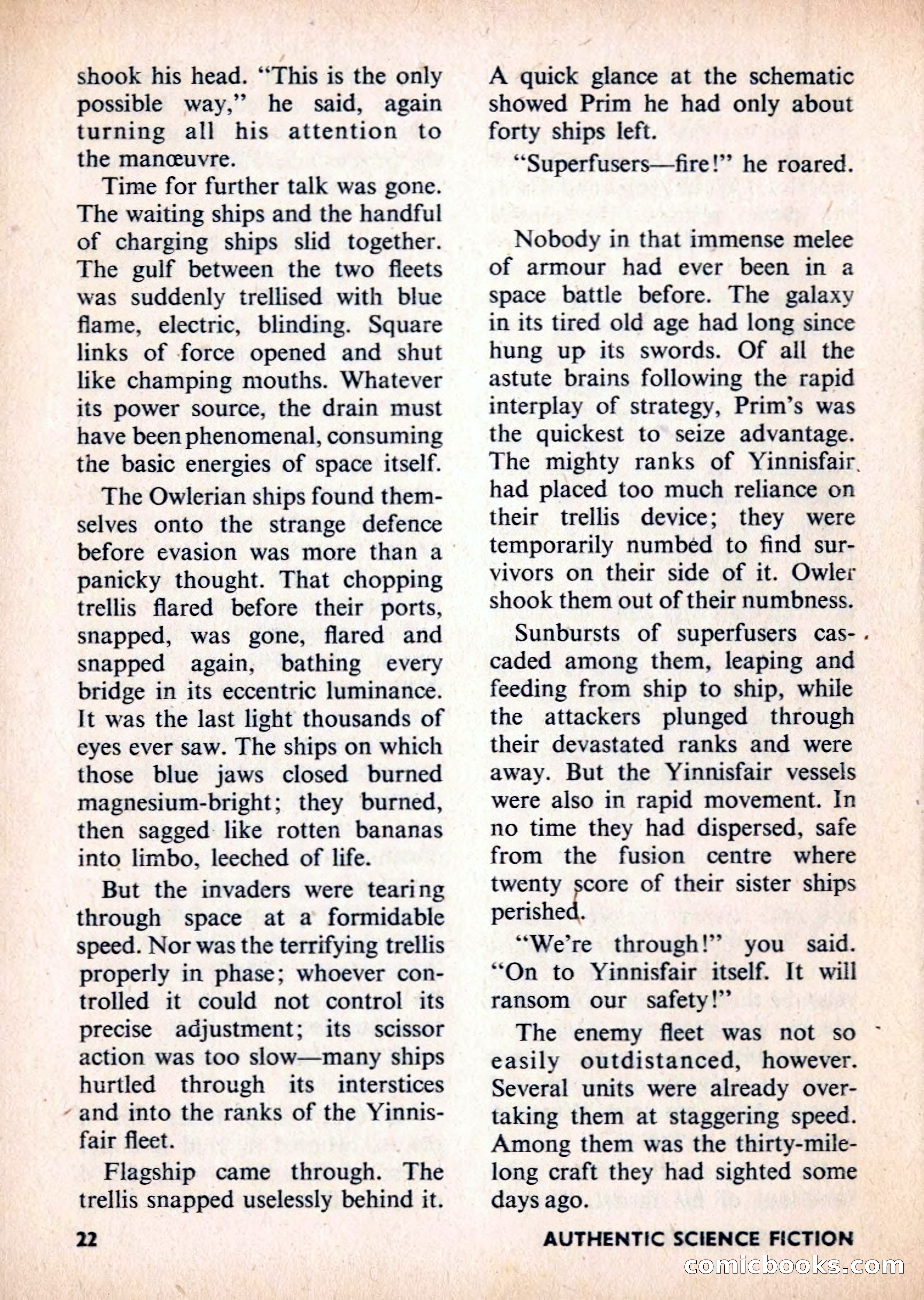 shook his head. "This is the only possible way," he said, again turning all his attention to the manœuvre.

Time for further talk was gone. The waiting ships and the handful of charging ships slid together. The gulf between the two fleets was suddenly trellised with blue flame, electric, blinding. Square links of force opened and shut like champing mouths. Whatever its power source, the drain must have been phenomenal, consuming the basic energies of space itself.

The Owlerian ships found themselves onto the strange defence before evasion was more than a panicky thought. That chopping trellis flared before their ports, snapped, was gone, flared and snapped again, bathing every bridge in its eccentric luminance. It was the last light thousands of eyes ever saw. The ships on which those blue jaws closed burned magnesium-bright; they burned, then sagged like rotten bananas into limbo, leeched of life.

But the invaders were tearing through space at a formidable speed. Nor was the terrifying trellis properly in phase; whoever controlled it could not control its precise adjustment; its scissor action was too slow—many ships hurtled through its interstices and into the ranks of the Yinnisfair fleet.

Flagship came through. The trellis snapped uselessly behind it. A quick glance at the schematic showed Prim he had only about forty ships left.

"Superfusers—fire!" he roared.

Nobody in that immense melee of armour had ever been in a space battle before. The galaxy in its tired old age had long since hung up its swords. Of all the astute brains following the rapid interplay of strategy, Prim's was the quickest to seize advantage. The mighty ranks of Yinnisfair had placed too much reliance on their trellis device; they were temporarily numbed to find survivors on their side of it. Owler shook them out of their numbness.

Sunbursts of superfusers cascaded among them, leaping and feeding from ship to ship, while the attackers plunged through their devastated ranks and were away. But the Yinnisfair vessels were also in rapid movement. In no time they had dispersed, safe from the fusion centre where twenty score of their sister ships perished.

"We're through!" you said. "On to Yinnisfair itself. It will ransom our safety!"

The enemy fleet was not so easily outdistanced, however. Several units were already overtaking them at staggering speed. Among them was the thirty-mile-long craft they had sighted some days ago.

22 AUTHENTIC SCIENCE FICTION

comicbooks.com